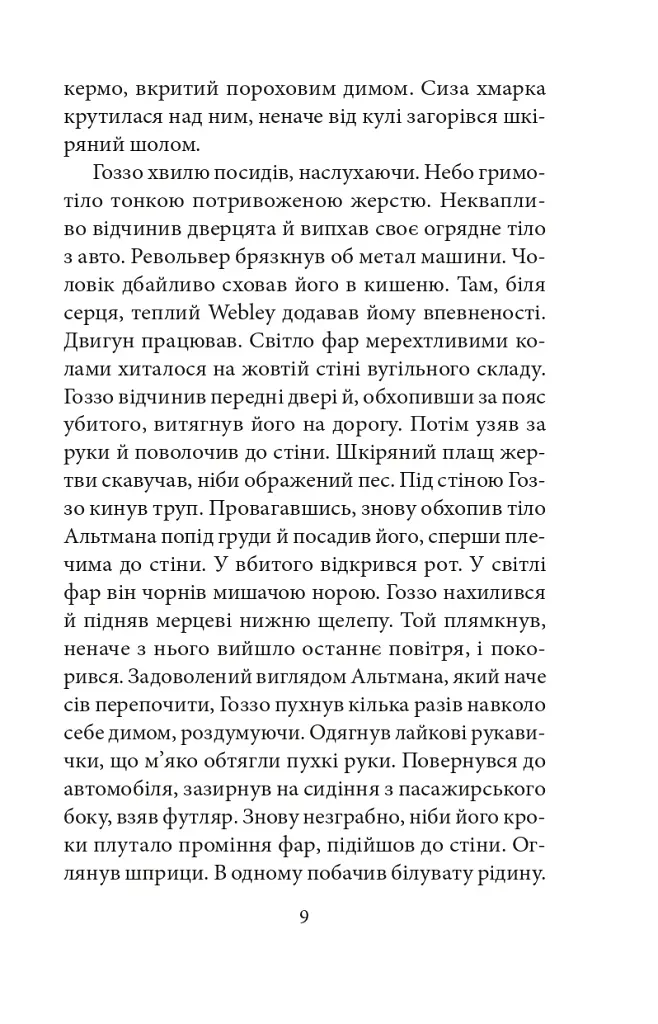 кермо, вкритий пороховим димом. Сиза хмарка крутилася над ним, неначе від кулі загорівся шкіряний шолом.

Гоззо хвилю посидів, наслухаючи. Небо гримотіло тонкою потривоженою жерстю. Неквапливо відчинив дверцята й випхав своє огрядне тіло з авто. Револьвер брязкнув об метал машини. Чоловік дбайливо сховав його в кишеню. Там, біля серця, теплий Webley додавав йому впевненості. Двигун працював. Світло фар мерехтливими колами хиталося на жовтій стіні вугільного складу. Гоззо відчинив передні двері й, обхопивши за пояс убитого, витягнув його на дорогу. Потім узяв за руки й поволочив до стіни. Шкіряний плащ жертви скавучав, ніби ображений пес. Під стіною Гоззо кинув труп. Провагавшись, знову обхопив тіло Альтмана попід груди й посадив його, сперши плечима до стіни. У вбитого відкрився рот. У світлі фар він чорнів мишачою норою. Гоззо нахилився й підняв мерцеві нижню щелепу. Той плямкнув, неначе з нього вийшло останнє повітря, і покорився. Задоволений виглядом Альтмана, який наче сів перепочити, Гоззо пухнув кілька разів навколо себе димом, роздумуючи. Одягнув лайкові рукавички, що м'яко обтягли пухкі руки. Повернувся до автомобіля, зазирнув на сидіння з пасажирського боку, взяв футляр. Знову незграбно, ніби його кроки плутало проміння фар, підійшов до стіни. Оглянув шприци. В одному побачив білувату рідину.

9